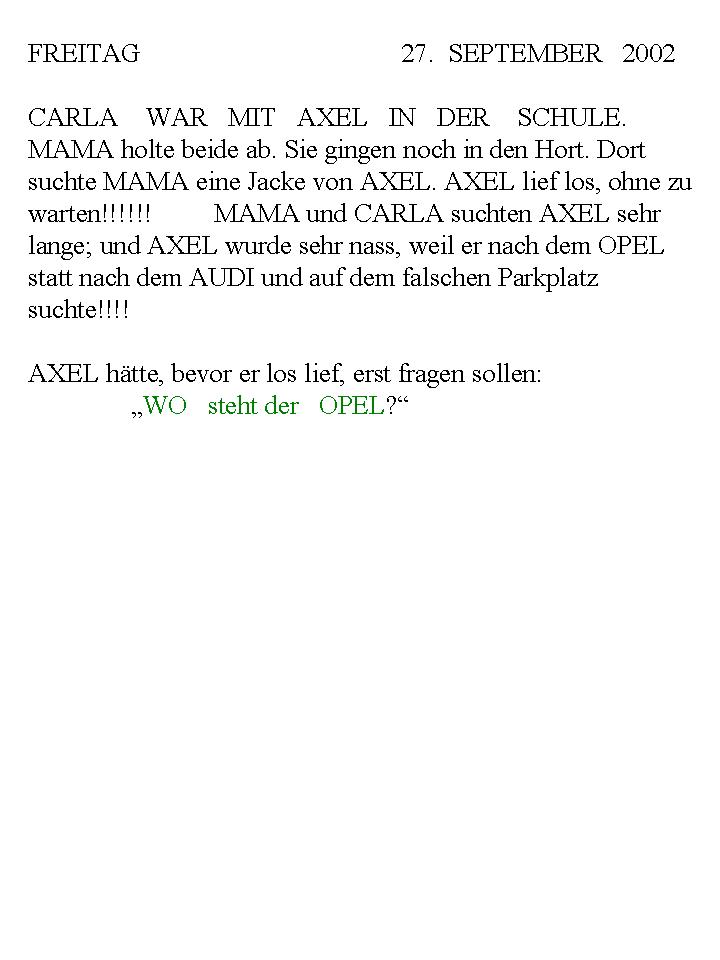 FREITAG 27. SEPTEMBER 2002

CARLA WAR MIT AXEL IN DER SCHULE. MAMA holte beide ab. Sie gingen noch in den Hort. Dort suchte MAMA eine Jacke von AXEL. AXEL lief los, ohne zu warten!!!!!! MAMA und CARLA suchten AXEL sehr lange; und AXEL wurde sehr nass, weil er nach dem OPEL statt nach dem AUDI und auf dem falschen Parkplatz suchte!!!!

AXEL hätte, bevor er los lief, erst fragen sollen:
„WO steht der OPEL?“